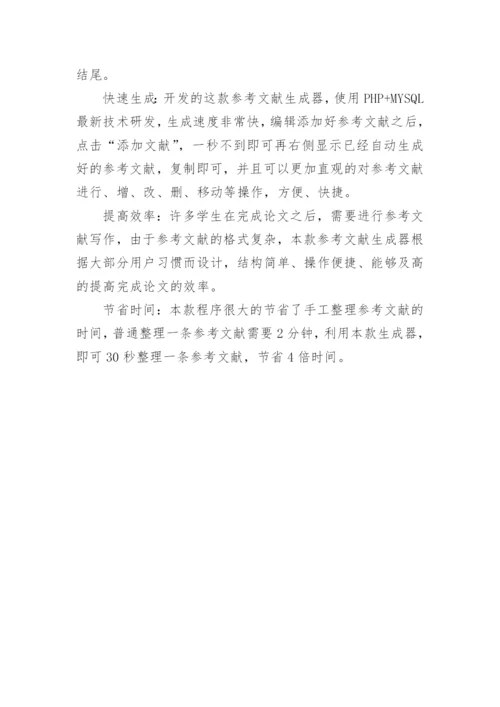 结尾。

快速生成：开发的这款参考文献生成器，使用 PHP+MYSQL 最新技术研发，生成速度非常快，编辑添加好参考文献之后，点击“添加文献”，一秒不到即可再右侧显示已经自动生成好的参考文献，复制即可，并且可以更加直观的对参考文献进行、增、改、删、移动等操作，方便、快捷。

提高效率：许多学生在完成论文之后，需要进行参考文献写作，由于参考文献的格式复杂，本款参考文献生成器根据大部分用户习惯而设计，结构简单、操作便捷、能够及高的提高完成论文的效率。

节省时间：本款程序很大的节省了手工整理参考文献的时间，普通整理一条参考文献需要 2 分钟，利用本款生成器，即可 30 秒整理一条参考文献，节省 4 倍时间。